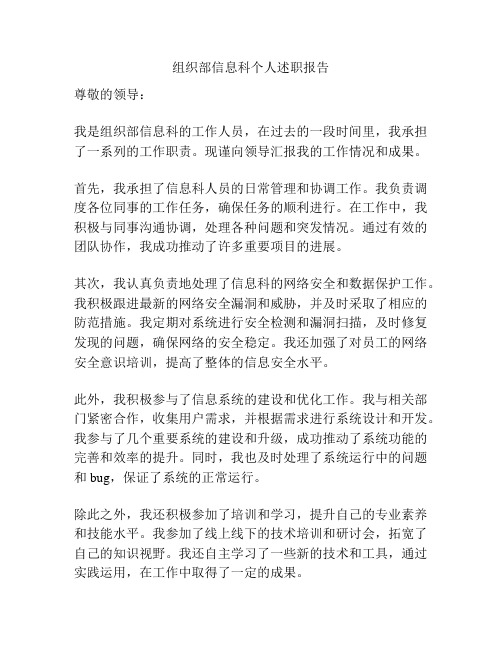 组织部信息科个人述职报告

尊敬的领导：

我是组织部信息科的工作人员，在过去的一段时间里，我承担了一系列的工作职责。现谨向领导汇报我的工作情况和成果。

首先，我承担了信息科人员的日常管理和协调工作。我负责调度各位同事的工作任务，确保任务的顺利进行。在工作中，我积极与同事沟通协调，处理各种问题和突发情况。通过有效的团队协作，我成功推动了许多重要项目的进展。

其次，我认真负责地处理了信息科的网络安全和数据保护工作。我积极跟进最新的网络安全漏洞和威胁，并及时采取了相应的防范措施。我定期对系统进行安全检测和漏洞扫描，及时修复发现的问题，确保网络的安全稳定。我还加强了对员工的网络安全意识培训，提高了整体的信息安全水平。

此外，我积极参与了信息系统的建设和优化工作。我与相关部门紧密合作，收集用户需求，并根据需求进行系统设计和开发。我参与了几个重要系统的建设和升级，成功推动了系统功能的完善和效率的提升。同时，我也及时处理了系统运行中的问题和 bug，保证了系统的正常运行。

除此之外，我还积极参加了培训和学习，提升自己的专业素养和技能水平。我参加了线上线下的技术培训和研讨会，拓宽了自己的知识视野。我还自主学习了一些新的技术和工具，通过实践运用，在工作中取得了一定的成果。